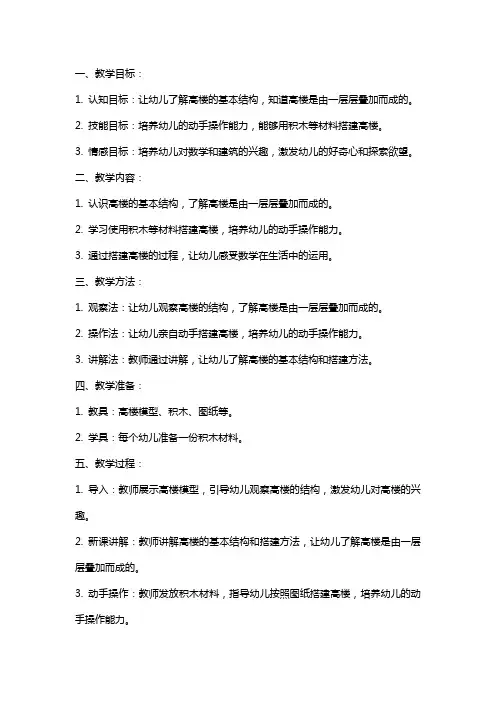 一、教学目标：

1. 认知目标：让幼儿了解高楼的基本结构，知道高楼是由一层层叠加而成的。

2. 技能目标：培养幼儿的动手操作能力，能够用积木等材料搭建高楼。

3. 情感目标：培养幼儿对数学和建筑的兴趣，激发幼儿的好奇心和探索欲望。

二、教学内容：

1. 认识高楼的基本结构，了解高楼是由一层层叠加而成的。

2. 学习使用积木等材料搭建高楼，培养幼儿的动手操作能力。

3. 通过搭建高楼的过程，让幼儿感受数学在生活中的运用。

三、教学方法：

1. 观察法：让幼儿观察高楼的结构，了解高楼是由一层层叠加而成的。

2. 操作法：让幼儿亲自动手搭建高楼，培养幼儿的动手操作能力。

3. 讲解法：教师通过讲解，让幼儿了解高楼的基本结构和搭建方法。

四、教学准备：

1. 教具：高楼模型、积木、图纸等。

2. 学具：每个幼儿准备一份积木材料。

五、教学过程：

1. 导入：教师展示高楼模型，引导幼儿观察高楼的结构，激发幼儿对高楼的兴趣。

2. 新课讲解：教师讲解高楼的基本结构和搭建方法，让幼儿了解高楼是由一层层叠加而成的。

3. 动手操作：教师发放积木材料，指导幼儿按照图纸搭建高楼，培养幼儿的动手操作能力。